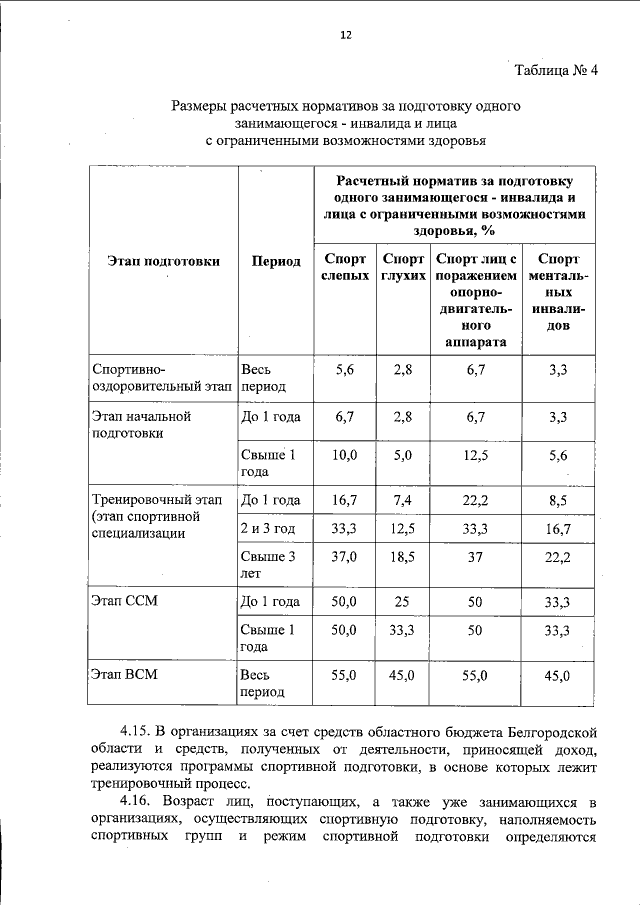 12

Таблица № 4

Размеры расчетных нормативов за подготовку одного занимающегося - инвалида и лица с ограниченными возможностями здоровья

| Этап подготовки | Период | Расчетный норматив за подготовку одного занимающегося - инвалида и лица с ограниченными возможностями здоровья, % | | | |
|---|---|---|---|---|---|
| | | Спорт слепых | Спорт глухих | Спорт лиц с поражением опорно-двигательного аппарата | Спорт ментальных инвалидов |
| Спортивно-оздоровительный этап | Весь период | 5,6 | 2,8 | 6,7 | 3,3 |
| Этап начальной подготовки | До 1 года | 6,7 | 2,8 | 6,7 | 3,3 |
| | Свыше 1 года | 10,0 | 5,0 | 12,5 | 5,6 |
| Тренировочный этап (этап спортивной специализации | До 1 года | 16,7 | 7,4 | 22,2 | 8,5 |
| | 2 и 3 год | 33,3 | 12,5 | 33,3 | 16,7 |
| | Свыше 3 лет | 37,0 | 18,5 | 37 | 22,2 |
| Этап ССМ | До 1 года | 50,0 | 25 | 50 | 33,3 |
| | Свыше 1 года | 50,0 | 33,3 | 50 | 33,3 |
| Этап ВСМ | Весь период | 55,0 | 45,0 | 55,0 | 45,0 |

4.15. В организациях за счет средств областного бюджета Белгородской области и средств, полученных от деятельности, приносящей доход, реализуются программы спортивной подготовки, в основе которых лежит тренировочный процесс.

4.16. Возраст лиц, поступающих, а также уже занимающихся в организациях, осуществляющих спортивную подготовку, наполняемость спортивных групп и режим спортивной подготовки определяются